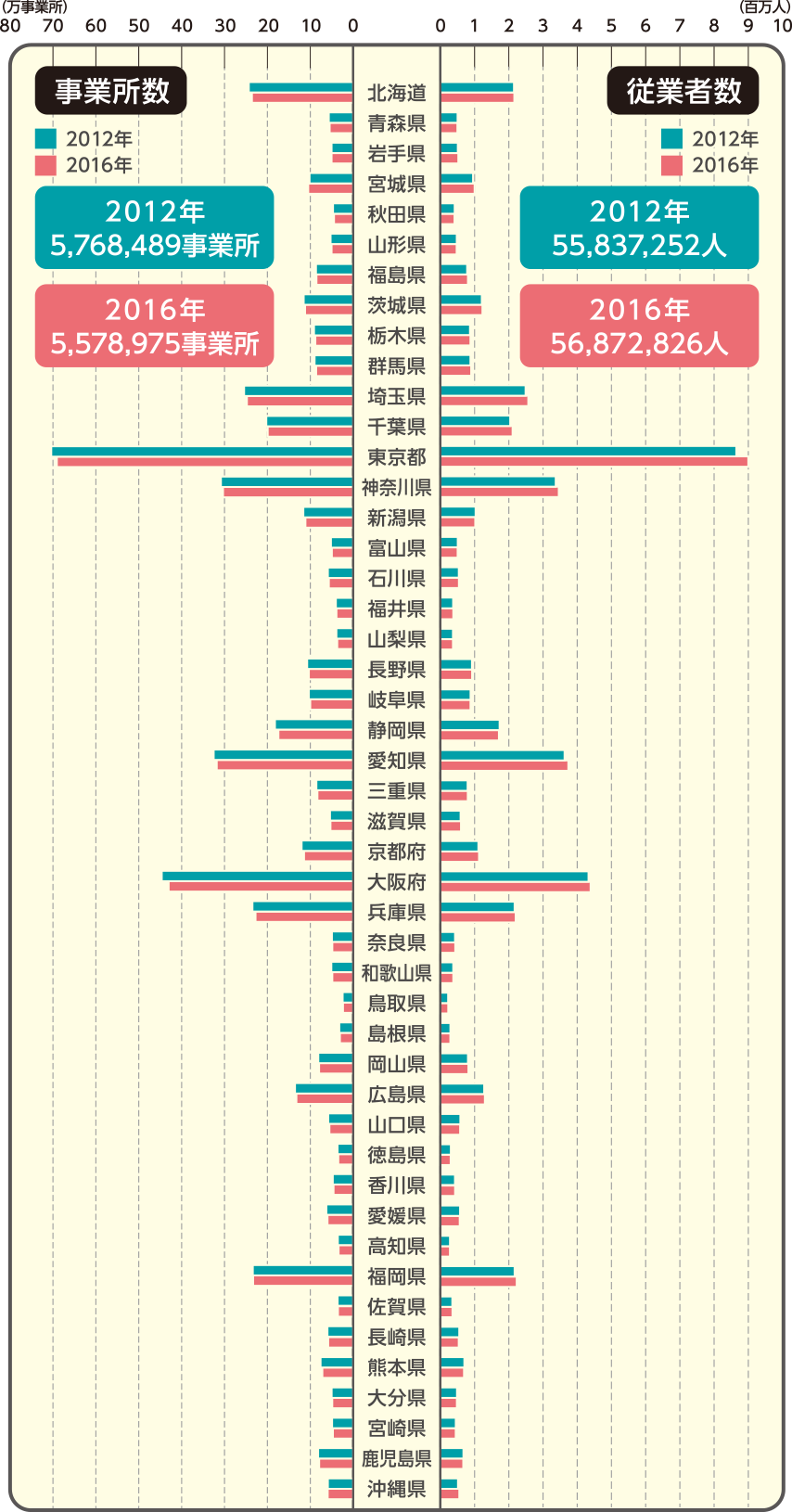 (万事業所)
80 70 60 50 40 30 20 10 0

(百万人)
0 1 2 3 4 5 6 7 8 9 10

事業所数
2012年
2016年

2012年
5,768,489事業所

2016年
5,578,975事業所

従業者数
2012年
2016年

2012年
55,837,252人

2016年
56,872,826人

北海道
青森県
岩手県
宮城県
秋田県
山形県
福島県
茨城県
栃木県
群馬県
埼玉県
千葉県
東京都
神奈川県
新潟県
富山県
石川県
福井県
山梨県
長野県
岐阜県
静岡県
愛知県
三重県
滋賀県
京都府
大阪府
兵庫県
奈良県
和歌山県
鳥取県
島根県
岡山県
広島県
山口県
徳島県
香川県
愛媛県
高知県
福岡県
佐賀県
長崎県
熊本県
大分県
宮崎県
鹿児島県
沖縄県